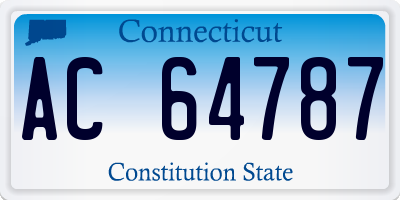 Connecticut

AC 64787

Constitution State